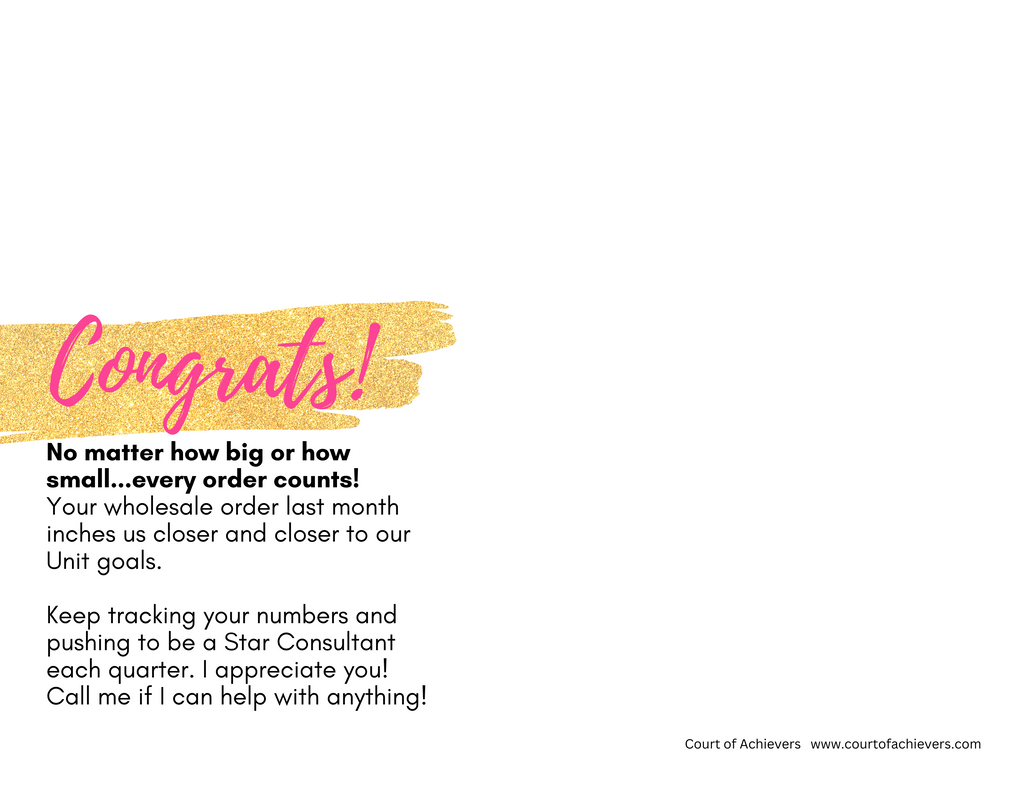 Congrats!

No matter how big or how small...every order counts! Your wholesale order last month inches us closer and closer to our Unit goals.

Keep tracking your numbers and pushing to be a Star Consultant each quarter. I appreciate you! Call me if I can help with anything!

Court of Achievers www.courtofachievers.com